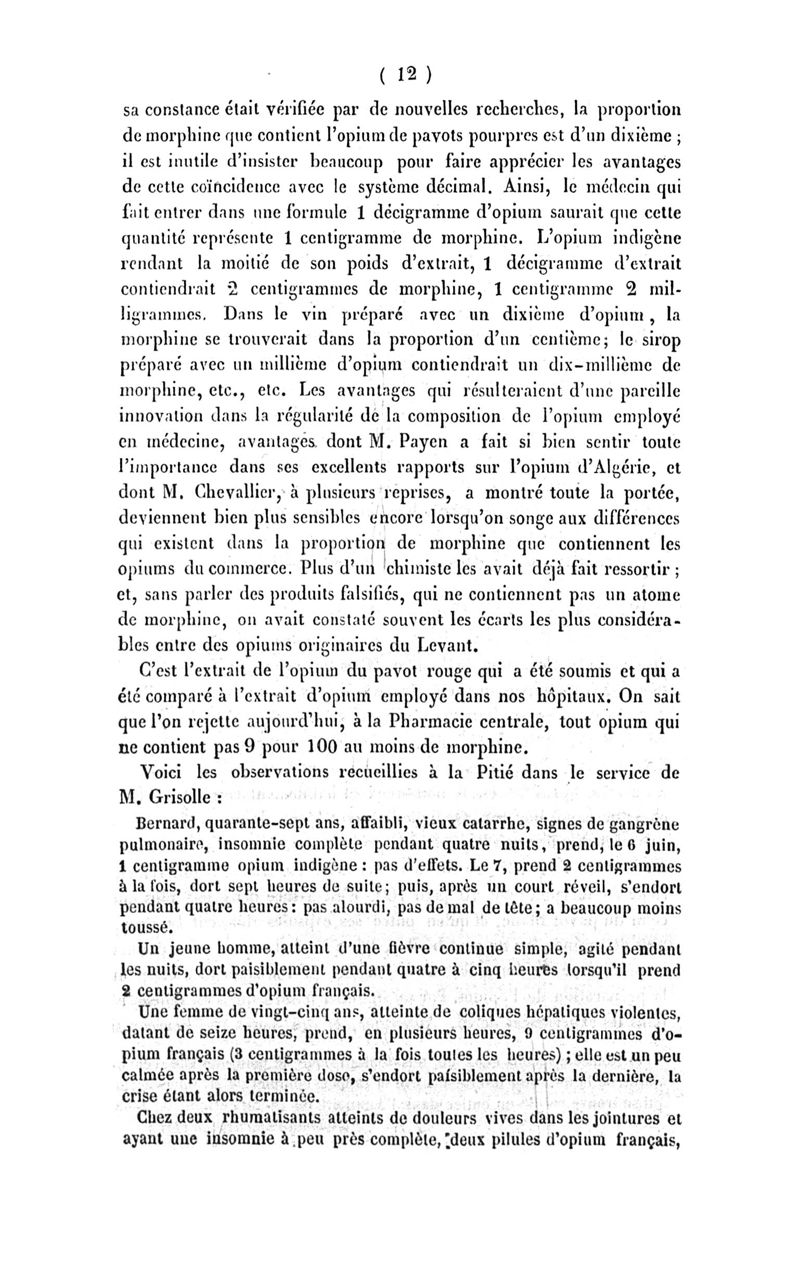 ( 12 )

sa constance était vérifiée par de nouvelles recherches, la proportion de morphine que contient l'opium de pavots pourpres est d'un dixième ; il est inutile d'insister beaucoup pour faire apprécier les avantages de cette coïncidence avec le système décimal. Ainsi, le médecin qui fait entrer dans une formule 1 décigramme d'opium saurait que cette quantité représente 1 centigramme de morphine. L'opium indigène rendant la moitié de son poids d'extrait, 1 décigramme d'extrait contiendrait 2 centigrammes de morphine, 1 centigramme 2 milligrammes. Dans le vin préparé avec un dixième d'opium, la morphine se trouverait dans la proportion d'un centième; le sirop préparé avec un millième d'opium contiendrait un dix-millième de morphine, etc., etc. Les avantages qui résulteraient d'une pareille innovation dans la régularité de la composition de l'opium employé en médecine, avantages dont M. Payen a fait si bien sentir toute l'importance dans ses excellents rapports sur l'opium d'Algérie, et dont M. Chevallier, à plusieurs reprises, a montré toute la portée, deviennent bien plus sensibles encore lorsqu'on songe aux différences qui existent dans la proportion de morphine que contiennent les opiums du commerce. Plus d'un chimiste les avait déjà fait ressortir ; et, sans parler des produits falsifiés, qui ne contiennent pas un atome de morphine, on avait constaté souvent les écarts les plus considérables entre des opiums originaires du Levant.

C'est l'extrait de l'opium du pavot rouge qui a été soumis et qui a été comparé à l'extrait d'opium employé dans nos hôpitaux. On sait que l'on rejette aujourd'hui, à la Pharmacie centrale, tout opium qui ne contient pas 9 pour 100 au moins de morphine.

Voici les observations recueillies à la Pitié dans le service de M. Grisolle :

Bernard, quarante-sept ans, affaibli, vieux catarrhe, signes de gangrène pulmonaire, insomnie complète pendant quatre nuits, prend, le 6 juin, 1 centigramme opium indigène : pas d'effets. Le 7, prend 2 centigrammes à la fois, dort sept heures de suite; puis, après un court réveil, s'endort pendant quatre heures : pas alourdi, pas de mal de tête; a beaucoup moins toussé.

Un jeune homme, atteint d'une fièvre continue simple, agité pendant les nuits, dort paisiblement pendant quatre à cinq heures lorsqu'il prend 2 centigrammes d'opium français.

Une femme de vingt-cinq ans, atteinte de coliques hépatiques violentes, datant de seize heures, prend, en plusieurs heures, 9 centigrammes d'opium français (3 centigrammes à la fois toutes les heures) ; elle est un peu calmée après la première dose, s'endort paisiblement après la dernière, la crise étant alors terminée.

Chez deux rhumatisants atteints de douleurs vives dans les jointures et ayant une insomnie à peu près complète, deux pilules d'opium français,